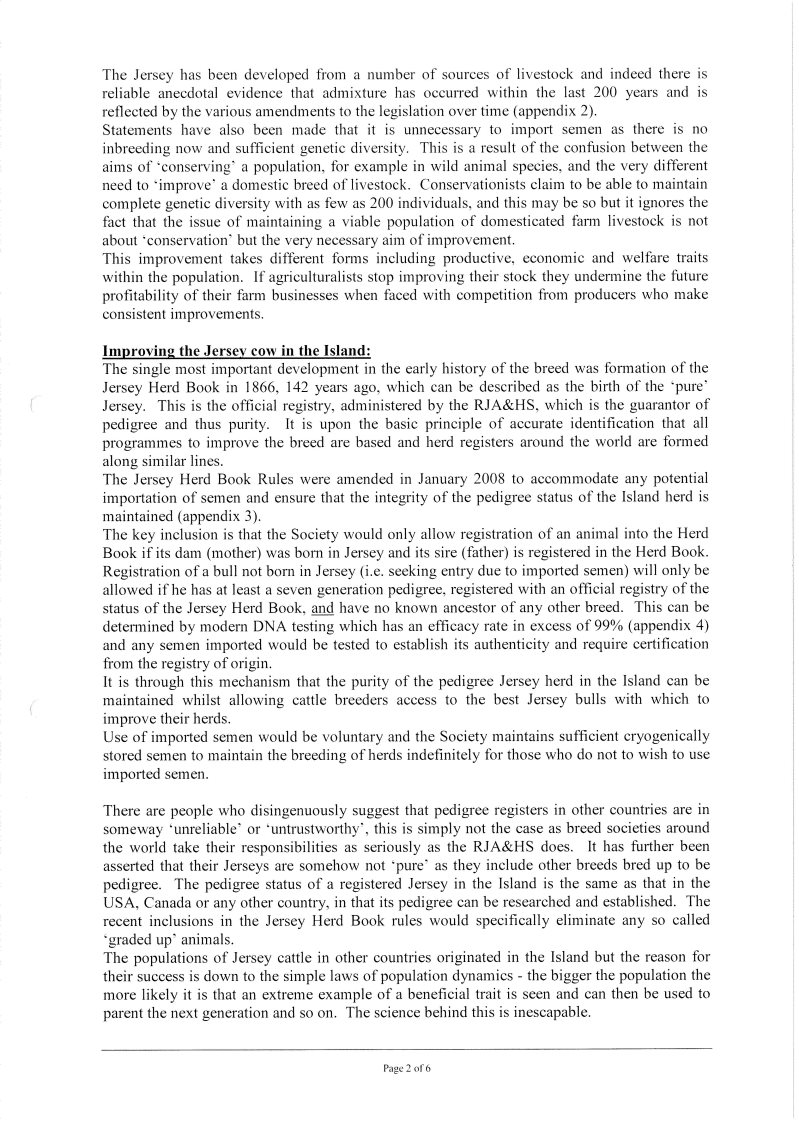 The Jersey has been developed from a number of sources of livestock and indeed there is reliable anecdotal evidence that admixture has occurred within the last 200 years and is reflected by the various amendments to the legislation over time (appendix 2).
Statements have also been made that it is unnecessary to import semen as there is no inbreeding now and sufficient genetic diversity. This is a result of the confusion between the aims of 'conserving' a population, for example in wild animal species, and the very different need to 'improve' a domestic breed of livestock. Conservationists claim to be able to maintain complete genetic diversity with as few as 200 individuals, and this may be so but it ignores the fact that the issue of maintaining a viable population of domesticated farm livestock is not about 'conservation' but the very necessary aim of improvement.
This improvement takes different forms including productive, economic and welfare traits within the population. If agriculturalists stop improving their stock they undermine the future profitability of their farm businesses when faced with competition from producers who make consistent improvements.

Improving the Jersey cow in the Island:
The single most important development in the early history of the breed was formation of the Jersey Herd Book in 1866, 142 years ago, which can be described as the birth of the 'pure' Jersey. This is the official registry, administered by the RJA&HS, which is the guarantor of pedigree and thus purity. It is upon the basic principle of accurate identification that all programmes to improve the breed are based and herd registers around the world are formed along similar lines.
The Jersey Herd Book Rules were amended in January 2008 to accommodate any potential importation of semen and ensure that the integrity of the pedigree status of the Island herd is maintained (appendix 3).
The key inclusion is that the Society would only allow registration of an animal into the Herd Book if its dam (mother) was born in Jersey and its sire (father) is registered in the Herd Book. Registration of a bull not born in Jersey (i.e. seeking entry due to imported semen) will only be allowed if he has at least a seven generation pedigree, registered with an official registry of the status of the Jersey Herd Book, and have no known ancestor of any other breed. This can be determined by modern DNA testing which has an efficacy rate in excess of 99% (appendix 4) and any semen imported would be tested to establish its authenticity and require certification from the registry of origin.
It is through this mechanism that the purity of the pedigree Jersey herd in the Island can be maintained whilst allowing cattle breeders access to the best Jersey bulls with which to improve their herds.
Use of imported semen would be voluntary and the Society maintains sufficient cryogenically stored semen to maintain the breeding of herds indefinitely for those who do not to wish to use imported semen.

There are people who disingenuously suggest that pedigree registers in other countries are in someway 'unreliable' or 'untrustworthy', this is simply not the case as breed societies around the world take their responsibilities as seriously as the RJA&HS does. It has further been asserted that their Jerseys are somehow not 'pure' as they include other breeds bred up to be pedigree. The pedigree status of a registered Jersey in the Island is the same as that in the USA, Canada or any other country, in that its pedigree can be researched and established. The recent inclusions in the Jersey Herd Book rules would specifically eliminate any so called 'graded up' animals.
The populations of Jersey cattle in other countries originated in the Island but the reason for their success is down to the simple laws of population dynamics - the bigger the population the more likely it is that an extreme example of a beneficial trait is seen and can then be used to parent the next generation and so on. The science behind this is inescapable.

Page 2 of 6